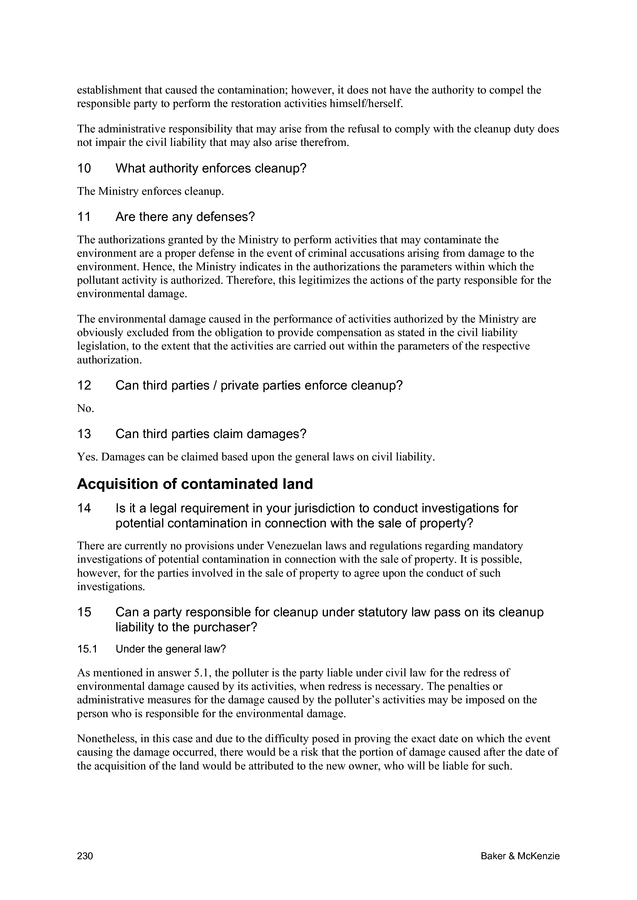 establishment that caused the contamination; however, it does not have the authority to compel the responsible party to perform the restoration activities himself/herself.

The administrative responsibility that may arise from the refusal to comply with the cleanup duty does not impair the civil liability that may also arise therefrom.

10 What authority enforces cleanup?

The Ministry enforces cleanup.

11 Are there any defenses?

The authorizations granted by the Ministry to perform activities that may contaminate the environment are a proper defense in the event of criminal accusations arising from damage to the environment. Hence, the Ministry indicates in the authorizations the parameters within which the pollutant activity is authorized. Therefore, this legitimizes the actions of the party responsible for the environmental damage.

The environmental damage caused in the performance of activities authorized by the Ministry are obviously excluded from the obligation to provide compensation as stated in the civil liability legislation, to the extent that the activities are carried out within the parameters of the respective authorization.

12 Can third parties / private parties enforce cleanup?

No.

13 Can third parties claim damages?

Yes. Damages can be claimed based upon the general laws on civil liability.

Acquisition of contaminated land

14 Is it a legal requirement in your jurisdiction to conduct investigations for potential contamination in connection with the sale of property?

There are currently no provisions under Venezuelan laws and regulations regarding mandatory investigations of potential contamination in connection with the sale of property. It is possible, however, for the parties involved in the sale of property to agree upon the conduct of such investigations.

15 Can a party responsible for cleanup under statutory law pass on its cleanup liability to the purchaser?

15.1 Under the general law?

As mentioned in answer 5.1, the polluter is the party liable under civil law for the redress of environmental damage caused by its activities, when redress is necessary. The penalties or administrative measures for the damage caused by the polluter's activities may be imposed on the person who is responsible for the environmental damage.

Nonetheless, in this case and due to the difficulty posed in proving the exact date on which the event causing the damage occurred, there would be a risk that the portion of damage caused after the date of the acquisition of the land would be attributed to the new owner, who will be liable for such.

230 Baker & McKenzie